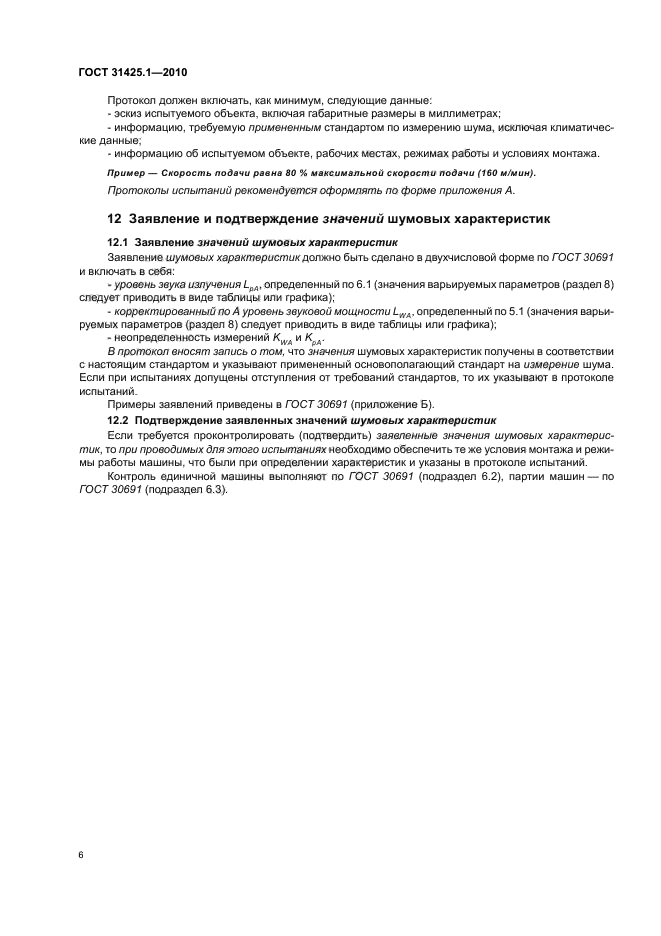 ГОСТ 31425.1—2010

Протокол должен включать, как минимум, следующие данные:
- эскиз испытуемого объекта, включая габаритные размеры в миллиметрах;
- информацию, требуемую примененным стандартом по измерению шума, исключая климатические данные;
- информацию об испытуемом объекте, рабочих местах, режимах работы и условиях монтажа.

Пример — Скорость подачи равна 80 % максимальной скорости подачи (160 м/мин).

Протоколы испытаний рекомендуется оформлять по форме приложения А.

12 Заявление и подтверждение значений шумовых характеристик

12.1 Заявление значений шумовых характеристик

Заявление шумовых характеристик должно быть сделано в двухчисловой форме по ГОСТ 30691 и включать в себя:
- уровень звука излучения $L_{pA}$, определенный по 6.1 (значения варьируемых параметров (раздел 8) следует приводить в виде таблицы или графика);
- корректированный по А уровень звуковой мощности $L_{WA}$, определенный по 5.1 (значения варьируемых параметров (раздел 8) следует приводить в виде таблицы или графика);
- неопределенность измерений $K_{WA}$ и $K_{pA}$.

В протокол вносят запись о том, что значения шумовых характеристик получены в соответствии с настоящим стандартом и указывают примененный основополагающий стандарт на измерение шума. Если при испытаниях допущены отступления от требований стандартов, то их указывают в протоколе испытаний.

Примеры заявлений приведены в ГОСТ 30691 (приложение Б).

12.2 Подтверждение заявленных значений шумовых характеристик

Если требуется проконтролировать (подтвердить) заявленные значения шумовых характеристик, то при проводимых для этого испытаниях необходимо обеспечить те же условия монтажа и режимы работы машины, что были при определении характеристик и указаны в протоколе испытаний.

Контроль единичной машины выполняют по ГОСТ 30691 (подраздел 6.2), партии машин — по ГОСТ 30691 (подраздел 6.3).

6